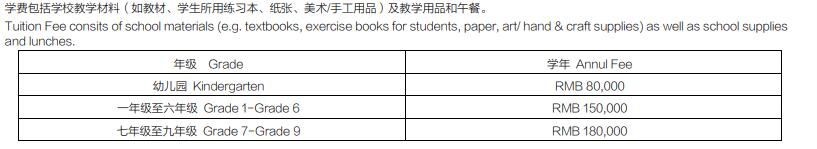 学费包括学校教学材料（如教材、学生所用练习本、纸张、美术/手工用品）及教学用品和午餐。
Tuition Fee consits of school materials (e.g. textbooks, exercise books for students, paper, art/ hand & craft supplies) as well as school supplies and lunches.

| 年级 Grade | 学年 Annul Fee |
|---|---|
| 幼儿园 Kindergarten | RMB 80,000 |
| 一年级至六年级 Grade 1-Grade 6 | RMB 150,000 |
| 七年级至九年级 Grade 7-Grade 9 | RMB 180,000 |